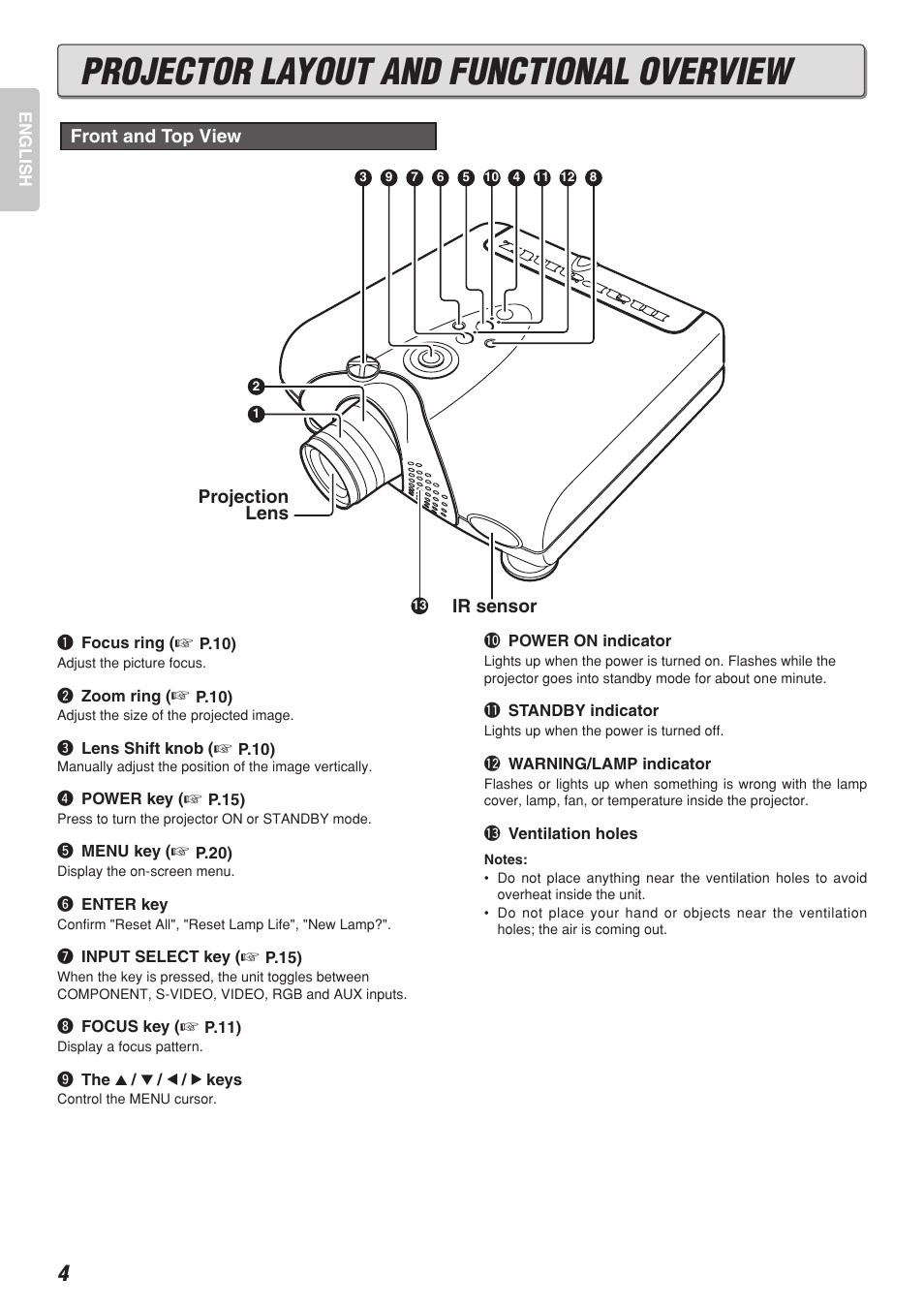 PROJECTOR LAYOUT AND FUNCTIONAL OVERVIEW

ENGLISH

Front and Top View

❸ ❾ ❼ ❻ ❺ ❿ ❹ ⓫ ⓬ ❽

❷

❶

Projection Lens

⓭ IR sensor

❶ Focus ring (☞ P.10)
Adjust the picture focus.

❷ Zoom ring (☞ P.10)
Adjust the size of the projected image.

❸ Lens Shift knob (☞ P.10)
Manually adjust the position of the image vertically.

❹ POWER key (☞ P.15)
Press to turn the projector ON or STANDBY mode.

❺ MENU key (☞ P.20)
Display the on-screen menu.

❻ ENTER key
Confirm "Reset All", "Reset Lamp Life", "New Lamp?".

❼ INPUT SELECT key (☞ P.15)
When the key is pressed, the unit toggles between COMPONENT, S-VIDEO, VIDEO, RGB and AUX inputs.

❽ FOCUS key (☞ P.11)
Display a focus pattern.

❾ The ▲ / ▼ / ◀ / ▶ keys
Control the MENU cursor.

❿ POWER ON indicator
Lights up when the power is turned on. Flashes while the projector goes into standby mode for about one minute.

⓫ STANDBY indicator
Lights up when the power is turned off.

⓬ WARNING/LAMP indicator
Flashes or lights up when something is wrong with the lamp cover, lamp, fan, or temperature inside the projector.

⓭ Ventilation holes
Notes:
• Do not place anything near the ventilation holes to avoid overheat inside the unit.
• Do not place your hand or objects near the ventilation holes; the air is coming out.

4